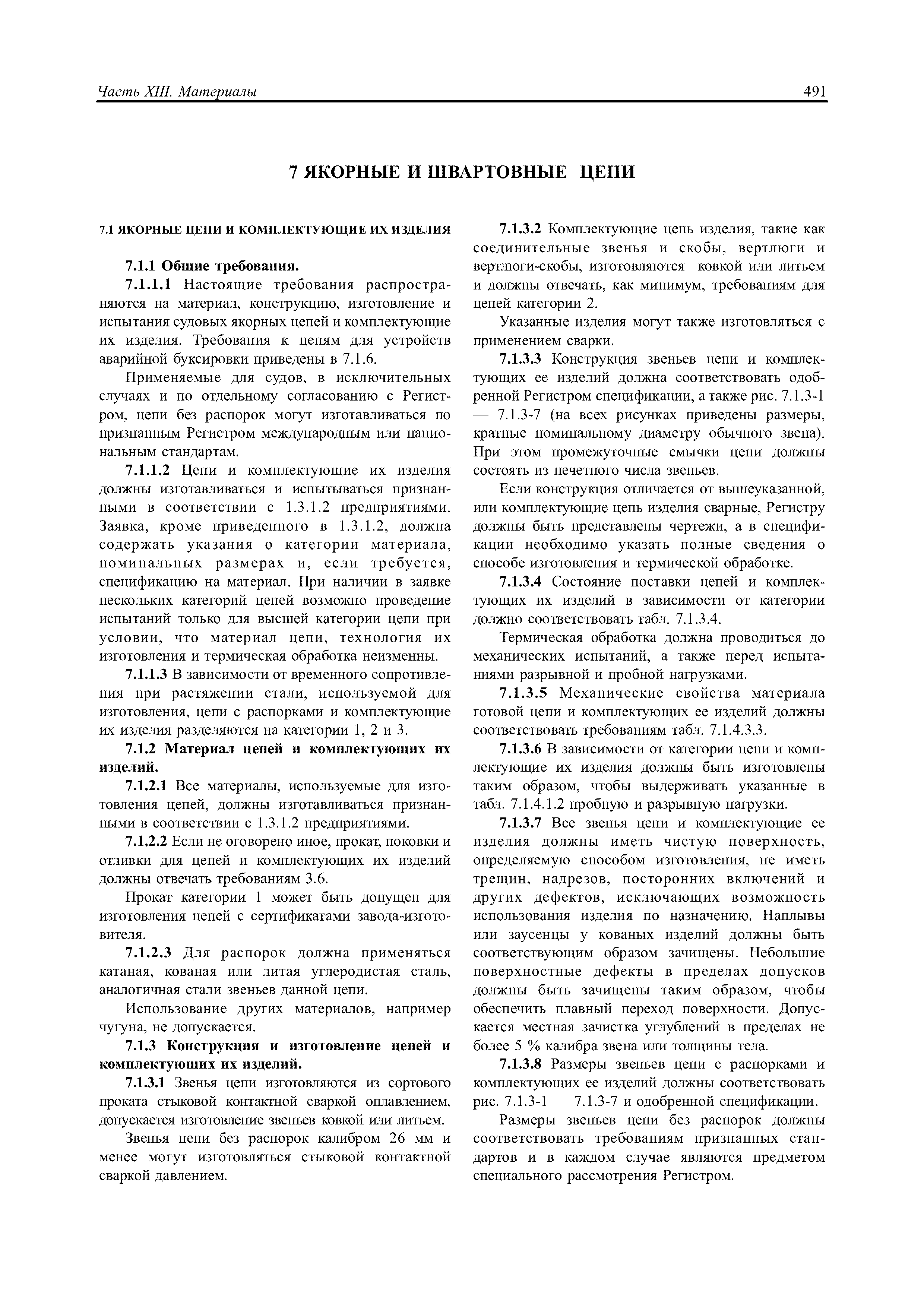 Часть XIII. Материалы 491

7 ЯКОРНЫЕ И ШВАРТОВНЫЕ ЦЕПИ

7.1 ЯКОРНЫЕ ЦЕПИ И КОМПЛЕКТУЮЩИЕ ИХ ИЗДЕЛИЯ

7.1.1 Общие требования.

7.1.1.1 Настоящие требования распространяются на материал, конструкцию, изготовление и испытания судовых якорных цепей и комплектующие их изделия. Требования к цепям для устройств аварийной буксировки приведены в 7.1.6.

Применяемые для судов, в исключительных случаях и по отдельному согласованию с Регистром, цепи без распорок могут изготавливаться по признанным Регистром международным или национальным стандартам.

7.1.1.2 Цепи и комплектующие их изделия должны изготавливаться и испытываться признанными в соответствии с 1.3.1.2 предприятиями. Заявка, кроме приведенного в 1.3.1.2, должна содержать указания о категории материала, номинальных размерах и, если требуется, спецификацию на материал. При наличии в заявке нескольких категорий цепей возможно проведение испытаний только для высшей категории цепи при условии, что материал цепи, технология их изготовления и термическая обработка неизменны.

7.1.1.3 В зависимости от временного сопротивления при растяжении стали, используемой для изготовления, цепи с распорками и комплектующие их изделия разделяются на категории 1, 2 и 3.

7.1.2 Материал цепей и комплектующих их изделий.

7.1.2.1 Все материалы, используемые для изготовления цепей, должны изготавливаться признанными в соответствии с 1.3.1.2 предприятиями.

7.1.2.2 Если не оговорено иное, прокат, поковки и отливки для цепей и комплектующих их изделий должны отвечать требованиям 3.6.

Прокат категории 1 может быть допущен для изготовления цепей с сертификатами завода-изготовителя.

7.1.2.3 Для распорок должна применяться катаная, кованая или литая углеродистая сталь, аналогичная стали звеньев данной цепи.

Использование других материалов, например чугуна, не допускается.

7.1.3 Конструкция и изготовление цепей и комплектующих их изделий.

7.1.3.1 Звенья цепи изготовляются из сортового проката стыковой контактной сваркой оплавлением, допускается изготовление звеньев ковкой или литьем.

Звенья цепи без распорок калибром 26 мм и менее могут изготовляться стыковой контактной сваркой давлением.

7.1.3.2 Комплектующие цепь изделия, такие как соединительные звенья и скобы, вертлюги и вертлюги-скобы, изготовляются ковкой или литьем и должны отвечать, как минимум, требованиям для цепей категории 2.

Указанные изделия могут также изготовляться с применением сварки.

7.1.3.3 Конструкция звеньев цепи и комплектующих ее изделий должна соответствовать одобренной Регистром спецификации, а также рис. 7.1.3-1 — 7.1.3-7 (на всех рисунках приведены размеры, кратные номинальному диаметру обычного звена). При этом промежуточные смычки цепи должны состоять из нечетного числа звеньев.

Если конструкция отличается от вышеуказанной, или комплектующие цепь изделия сварные, Регистру должны быть представлены чертежи, а в спецификации необходимо указать полные сведения о способе изготовления и термической обработке.

7.1.3.4 Состояние поставки цепей и комплектующих их изделий в зависимости от категории должно соответствовать табл. 7.1.3.4.

Термическая обработка должна проводиться до механических испытаний, а также перед испытаниями разрывной и пробной нагрузками.

7.1.3.5 Механические свойства материала готовой цепи и комплектующих ее изделий должны соответствовать требованиям табл. 7.1.4.3.3.

7.1.3.6 В зависимости от категории цепи и комплектующие их изделия должны быть изготовлены таким образом, чтобы выдерживать указанные в табл. 7.1.4.1.2 пробную и разрывную нагрузки.

7.1.3.7 Все звенья цепи и комплектующие ее изделия должны иметь чистую поверхность, определяемую способом изготовления, не иметь трещин, надрезов, посторонних включений и других дефектов, исключающих возможность использования изделия по назначению. Наплывы или заусенцы у кованых изделий должны быть соответствующим образом зачищены. Небольшие поверхностные дефекты в пределах допусков должны быть зачищены таким образом, чтобы обеспечить плавный переход поверхности. Допускается местная зачистка углублений в пределах не более 5 % калибра звена или толщины тела.

7.1.3.8 Размеры звеньев цепи с распорками и комплектующих ее изделий должны соответствовать рис. 7.1.3-1 — 7.1.3-7 и одобренной спецификации.

Размеры звеньев цепи без распорок должны соответствовать требованиям признанных стандартов и в каждом случае являются предметом специального рассмотрения Регистром.